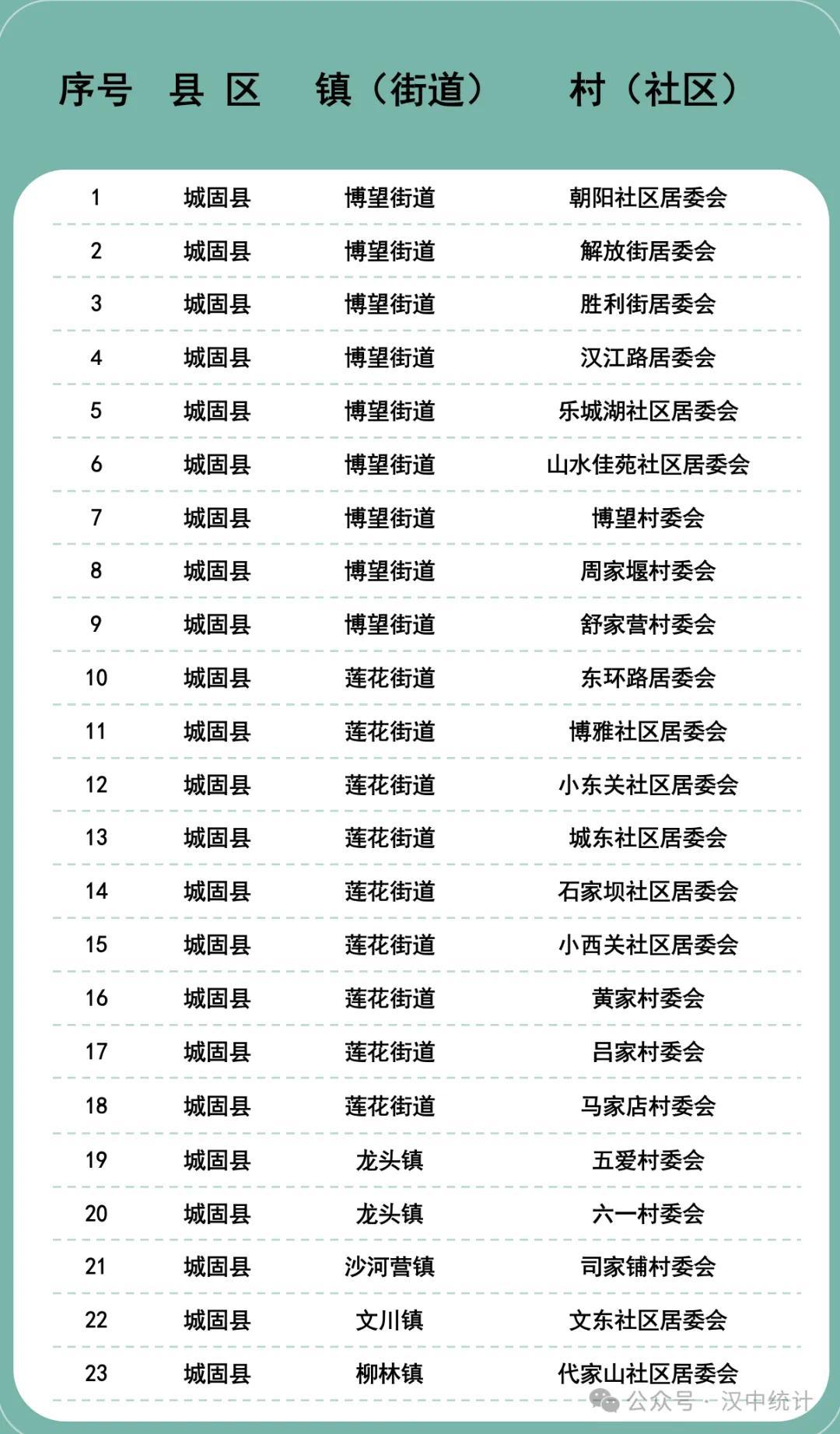 | 序号 | 县 区 | 镇（街道） | 村（社区） |
|---|---|---|---|
| 1 | 城固县 | 博望街道 | 朝阳社区居委会 |
| 2 | 城固县 | 博望街道 | 解放街居委会 |
| 3 | 城固县 | 博望街道 | 胜利街居委会 |
| 4 | 城固县 | 博望街道 | 汉江路居委会 |
| 5 | 城固县 | 博望街道 | 乐城湖社区居委会 |
| 6 | 城固县 | 博望街道 | 山水佳苑社区居委会 |
| 7 | 城固县 | 博望街道 | 博望村委会 |
| 8 | 城固县 | 博望街道 | 周家堰村委会 |
| 9 | 城固县 | 博望街道 | 舒家营村委会 |
| 10 | 城固县 | 莲花街道 | 东环路居委会 |
| 11 | 城固县 | 莲花街道 | 博雅社区居委会 |
| 12 | 城固县 | 莲花街道 | 小东关社区居委会 |
| 13 | 城固县 | 莲花街道 | 城东社区居委会 |
| 14 | 城固县 | 莲花街道 | 石家坝社区居委会 |
| 15 | 城固县 | 莲花街道 | 小西关社区居委会 |
| 16 | 城固县 | 莲花街道 | 黄家村委会 |
| 17 | 城固县 | 莲花街道 | 吕家村委会 |
| 18 | 城固县 | 莲花街道 | 马家店村委会 |
| 19 | 城固县 | 龙头镇 | 五爱村委会 |
| 20 | 城固县 | 龙头镇 | 六一村委会 |
| 21 | 城固县 | 沙河营镇 | 司家铺村委会 |
| 22 | 城固县 | 文川镇 | 文东社区居委会 |
| 23 | 城固县 | 柳林镇 | 代家山社区居委会 |

公众号 · 汉中统计